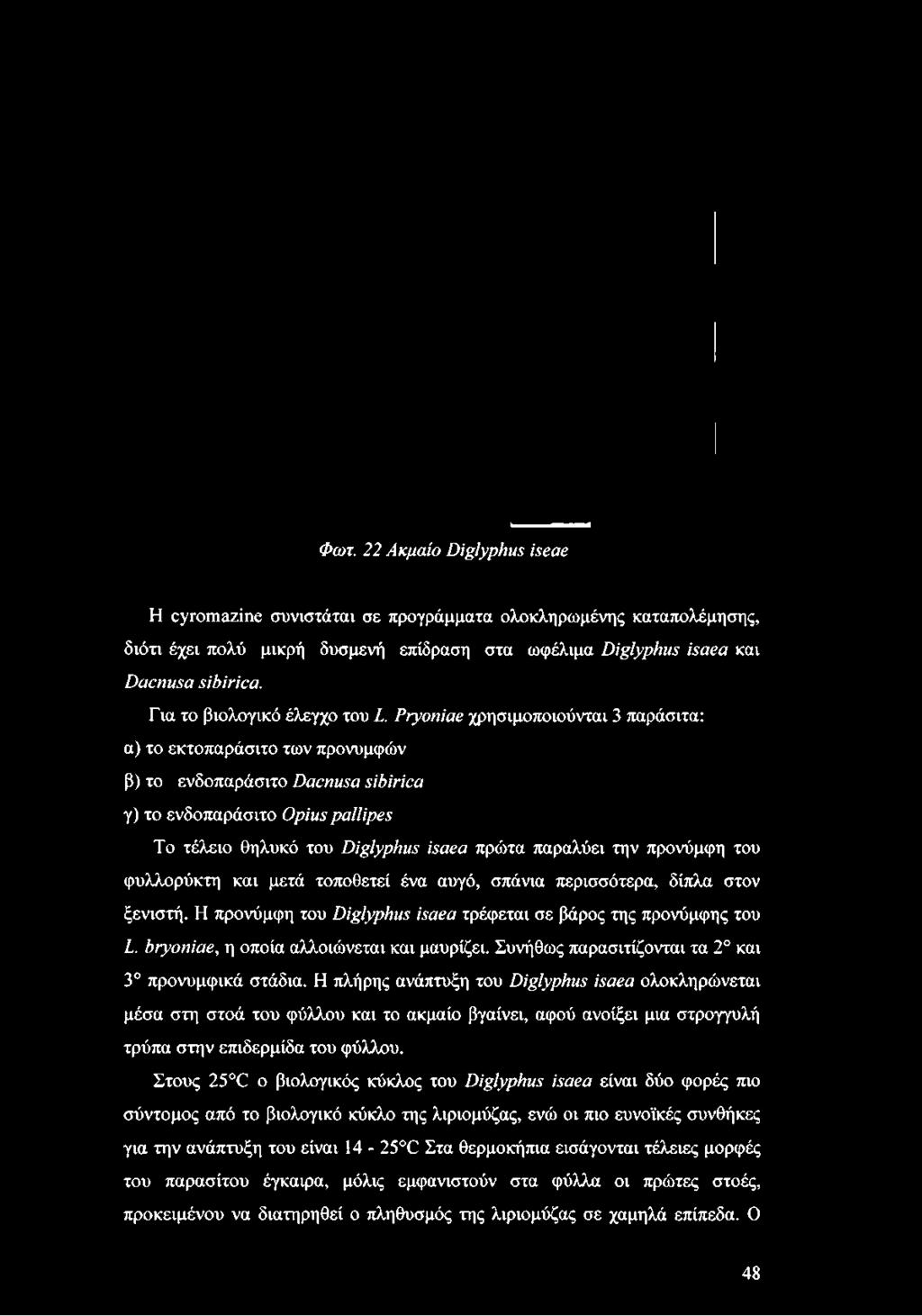 Φωτ. 22 Ακμαίο Diglyphus iseae

Η cyromazine συνιστάται σε προγράμματα ολοκληρωμένης καταπολέμησης, διότι έχει πολύ μικρή δυσμενή επίδραση στα ωφέλιμα Diglyphus isaea και Dacnusa sibirica.

Για το βιολογικό έλεγχο του L. Pryoniae χρησιμοποιούνται 3 παράσιτα:

α) το εκτοπαράσιτο των προνυμφών

β) το ενδοπαράσιτο Dacnusa sibirica

γ) το ενδοπαράσιτο Opius pallipes

Το τέλειο θηλυκό του Diglyphus isaea πρώτα παραλύει την προνύμφη του φυλλορύκτη και μετά τοποθετεί ένα αυγό, σπάνια περισσότερα, δίπλα στον ξενιστή. Η προνύμφη του Diglyphus isaea τρέφεται σε βάρος της προνύμφης του L. bryoniae, η οποία αλλοιώνεται και μαυρίζει. Συνήθως παρασιτίζονται τα 2° και 3° προνυμφικά στάδια. Η πλήρης ανάπτυξη του Diglyphus isaea ολοκληρώνεται μέσα στη στοά του φύλλου και το ακμαίο βγαίνει, αφού ανοίξει μια στρογγυλή τρύπα στην επιδερμίδα του φύλλου.

Στους 25°C ο βιολογικός κύκλος του Diglyphus isaea είναι δύο φορές πιο σύντομος από το βιολογικό κύκλο της λιριομύζας, ενώ οι πιο ευνοϊκές συνθήκες για την ανάπτυξη του είναι 14 - 25°C Στα θερμοκήπια εισάγονται τέλειες μορφές του παρασίτου έγκαιρα, μόλις εμφανιστούν στα φύλλα οι πρώτες στοές, προκειμένου να διατηρηθεί ο πληθυσμός της λιριομύζας σε χαμηλά επίπεδα. Ο

48